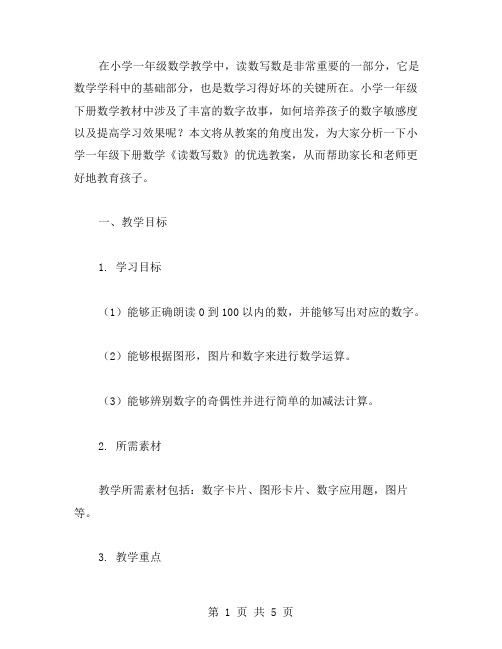 在小学一年级数学教学中，读数写数是非常重要的一部分，它是数学学科中的基础部分，也是数学习得好坏的关键所在。小学一年级下册数学教材中涉及了丰富的数字故事，如何培养孩子的数字敏感度以及提高学习效果呢？本文将从教案的角度出发，为大家分析一下小学一年级下册数学《读数写数》的优选教案，从而帮助家长和老师更好地教育孩子。

一、教学目标

1. 学习目标

（1）能够正确朗读 0 到 100 以内的数，并能够写出对应的数字。

（2）能够根据图形，图片和数字来进行数学运算。

（3）能够辨别数字的奇偶性并进行简单的加减法计算。

2. 所需素材

教学所需素材包括：数字卡片、图形卡片、数字应用题，图片等。

3. 教学重点

第 1 页 共 5 页